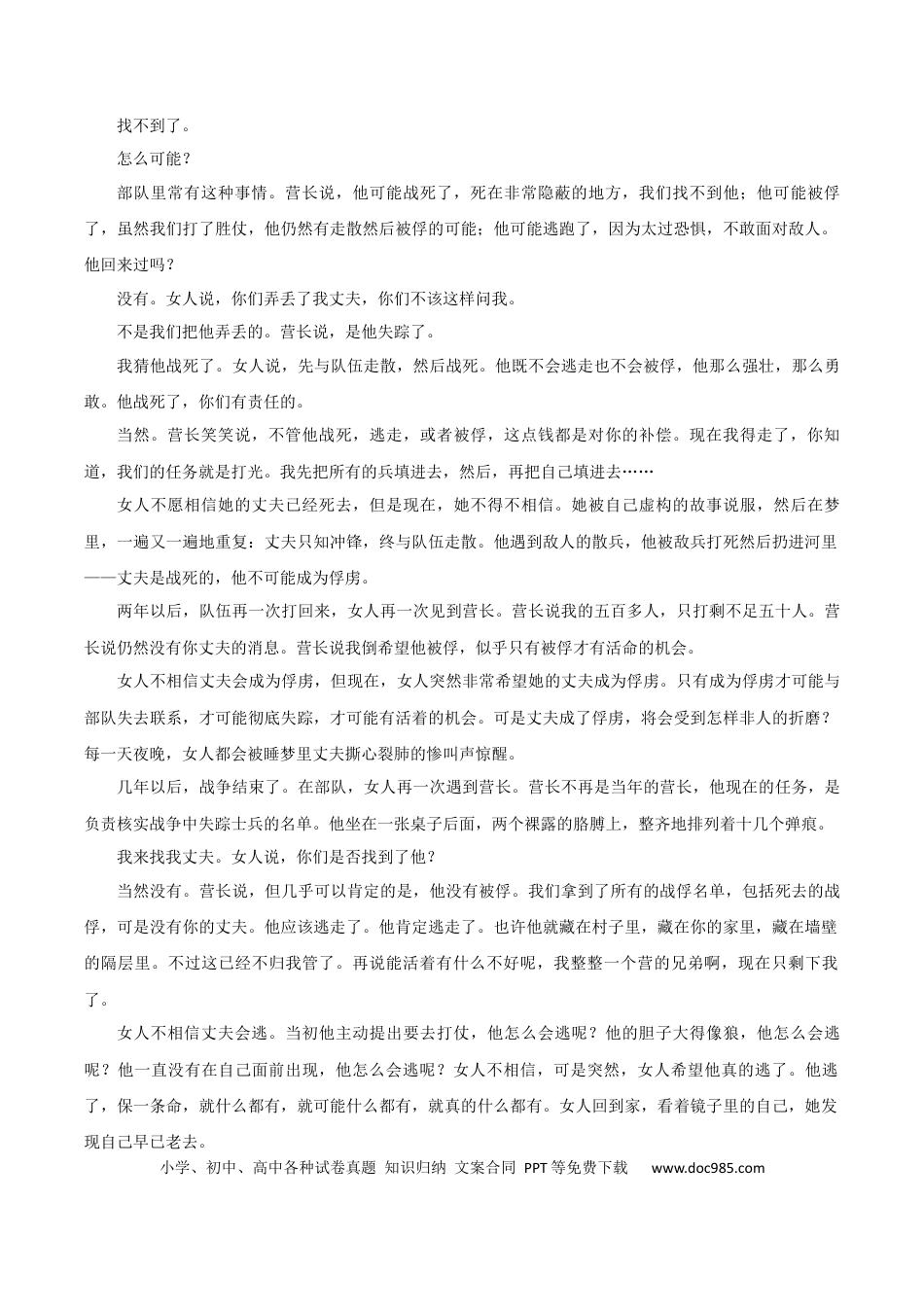 找不到了。

怎么可能？

部队里常有这种事情。营长说，他可能战死了，死在非常隐蔽的地方，我们找不到他；他可能被俘了，虽然我们打了胜仗，他仍然有走散然后被俘的可能；他可能逃跑了，因为太过恐惧，不敢面对敌人。他回来过吗？

没有。女人说，你们弄丢了我丈夫，你们不该这样问我。

不是我们把他弄丢的。营长说，是他失踪了。

我猜他战死了。女人说，先与队伍走散，然后战死。他既不会逃走也不会被俘，他那么强壮，那么勇敢。他战死了，你们有责任的。

当然。营长笑笑说，不管他战死，逃走，或者被俘，这点钱都是对你的补偿。现在我得走了，你知道，我们的任务就是打光。我先把所有的兵填进去，然后，再把自己填进去……

女人不愿相信她的丈夫已经死去，但是现在，她不得不相信。她被自己虚构的故事说服，然后在梦里，一遍又一遍地重复：丈夫只知冲锋，终与队伍走散。他遇到敌人的散兵，他被敌兵打死然后扔进河里——丈夫是战死的，他不可能成为俘虏。

两年以后，队伍再一次打回来，女人再一次见到营长。营长说我的五百多人，只打剩不足五十人。营长说仍然没有你丈夫的消息。营长说我倒希望他被俘，似乎只有被俘才有活命的机会。

女人不相信丈夫会成为俘虏，但现在，女人突然非常希望她的丈夫成为俘虏。只有成为俘虏才可能与部队失去联系，才可能彻底失踪，才可能有活着的机会。可是丈夫成了俘虏，将会受到怎样非人的折磨？每一天夜晚，女人都会被睡梦里丈夫撕心裂肺的惨叫声惊醒。

几年以后，战争结束了。在部队，女人再一次遇到营长。营长不再是当年的营长，他现在的任务，是负责核实战争中失踪士兵的名单。他坐在一张桌子后面，两个裸露的胳膊上，整齐地排列着十几个弹痕。

我来找我丈夫。女人说，你们是否找到了他？

当然没有。营长说，但几乎可以肯定的是，他没有被俘。我们拿到了所有的战俘名单，包括死去的战俘，可是没有你的丈夫。他应该逃走了。他肯定逃走了。也许他就藏在村子里，藏在你的家里，藏在墙壁的隔层里。不过这已经不归我管了。再说能活着有什么不好呢，我整整一个营的兄弟啊，现在只剩下我了。

女人不相信丈夫会逃。当初他主动提出要去打仗，他怎么会逃呢？他的胆子大得像狼，他怎么会逃呢？他一直没有在自己面前出现，他怎么会逃呢？女人不相信，可是突然，女人希望他真的逃了。他逃了，保一条命，就什么都有，就可能什么都有，就真的什么都有。女人回到家，看着镜子里的自己，她发现自己早已老去。

小学、初中、高中各种试卷真题 知识归纳 文案合同 PPT等免费下载 www.doc985.com